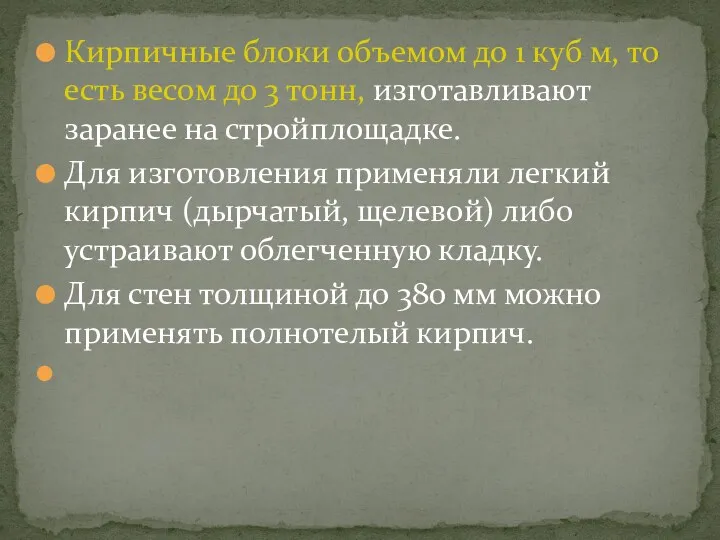 Кирпичные блоки объемом до 1 куб м, то есть весом до 3 тонн, изготавливают заранее на стройплощадке.

Для изготовления применяли легкий кирпич (дырчатый, щелевой) либо устраивают облегченную кладку.

Для стен толщиной до 380 мм можно применять полнотелый кирпич.